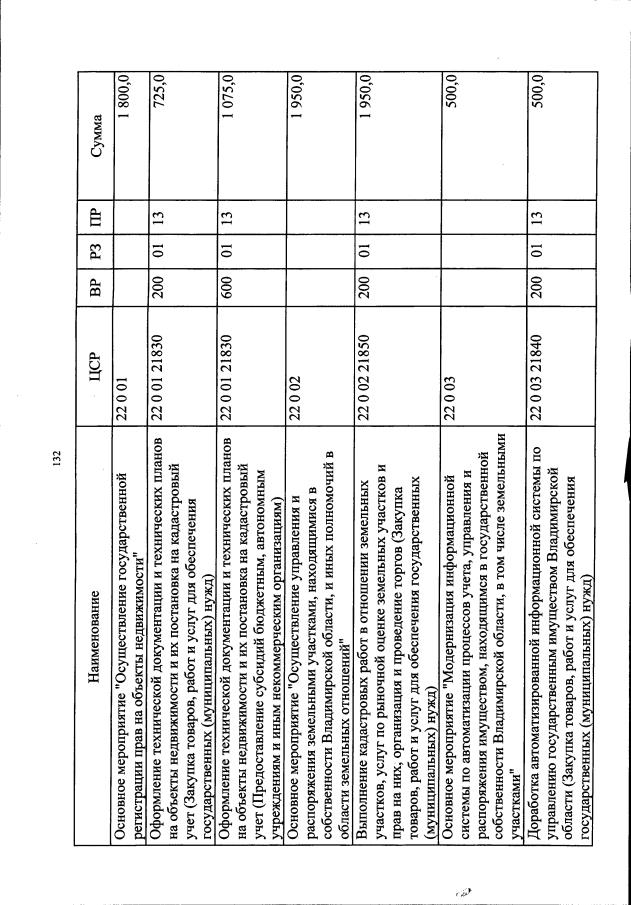 132

| Наименование | ЦСР | ВР | РЗ | ПР | Сумма |
|---|---|---|---|---|---|
| Основное мероприятие "Осуществление государственной регистрации прав на объекты недвижимости" | 22 0 01 | | | | 1 800,0 |
| Оформление технической документации и технических планов на объекты недвижимости и их постановка на кадастровый учет (Закупка товаров, работ и услуг для обеспечения государственных (муниципальных) нужд) | 22 0 01 21830 | 200 | 01 | 13 | 725,0 |
| Оформление технической документации и технических планов на объекты недвижимости и их постановка на кадастровый учет (Предоставление субсидий бюджетным, автономным учреждениям и иным некоммерческим организациям) | 22 0 01 21830 | 600 | 01 | 13 | 1 075,0 |
| Основное мероприятие "Осуществление управления и распоряжения земельными участками, находящимися в собственности Владимирской области, и иных полномочий в области земельных отношений" | 22 0 02 | | | | 1 950,0 |
| Выполнение кадастровых работ в отношении земельных участков, услуг по рыночной оценке земельных участков и прав на них, организация и проведение торгов (Закупка товаров, работ и услуг для обеспечения государственных (муниципальных) нужд) | 22 0 02 21850 | 200 | 01 | 13 | 1 950,0 |
| Основное мероприятие "Модернизация информационной системы по автоматизации процессов учета, управления и распоряжения имуществом, находящимся в государственной собственности Владимирской области, в том числе земельными участками" | 22 0 03 | | | | 500,0 |
| Доработка автоматизированной информационной системы по управлению государственным имуществом Владимирской области (Закупка товаров, работ и услуг для обеспечения государственных (муниципальных) нужд) | 22 0 03 21840 | 200 | 01 | 13 | 500,0 |